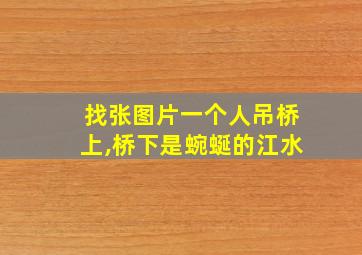 找张图片一个人吊桥上,桥下是蜿蜒的江水